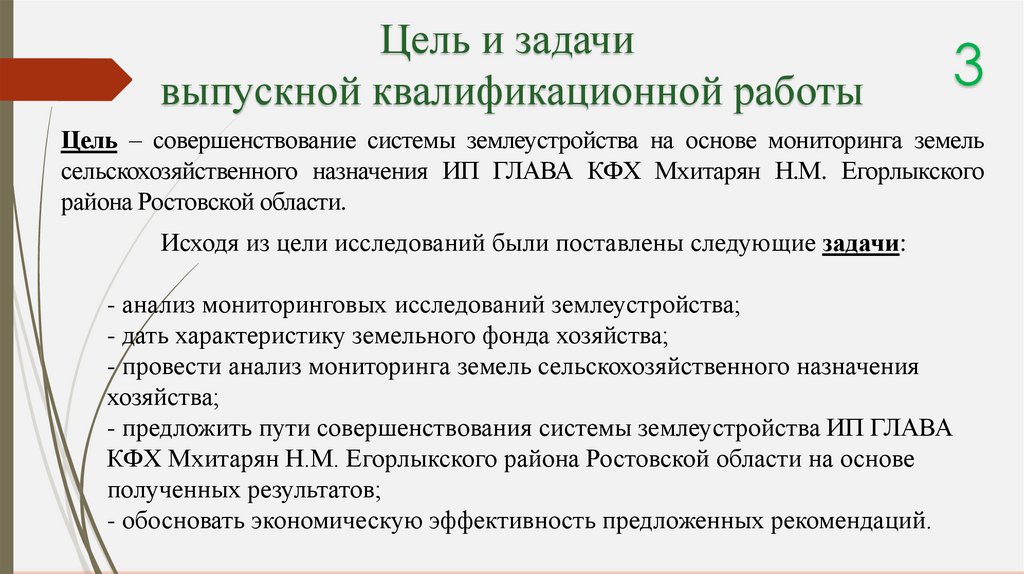 Цель и задачи
выпускной квалификационной работы

3

Цель – совершенствование системы землеустройства на основе мониторинга земель сельскохозяйственного назначения ИП ГЛАВА КФХ Мхитарян Н.М. Егорлыкского района Ростовской области.

Исходя из цели исследований были поставлены следующие задачи:

- анализ мониторинговых исследований землеустройства;
- дать характеристику земельного фонда хозяйства;
- провести анализ мониторинга земель сельскохозяйственного назначения хозяйства;
- предложить пути совершенствования системы землеустройства ИП ГЛАВА КФХ Мхитарян Н.М. Егорлыкского района Ростовской области на основе полученных результатов;
- обосновать экономическую эффективность предложенных рекомендаций.